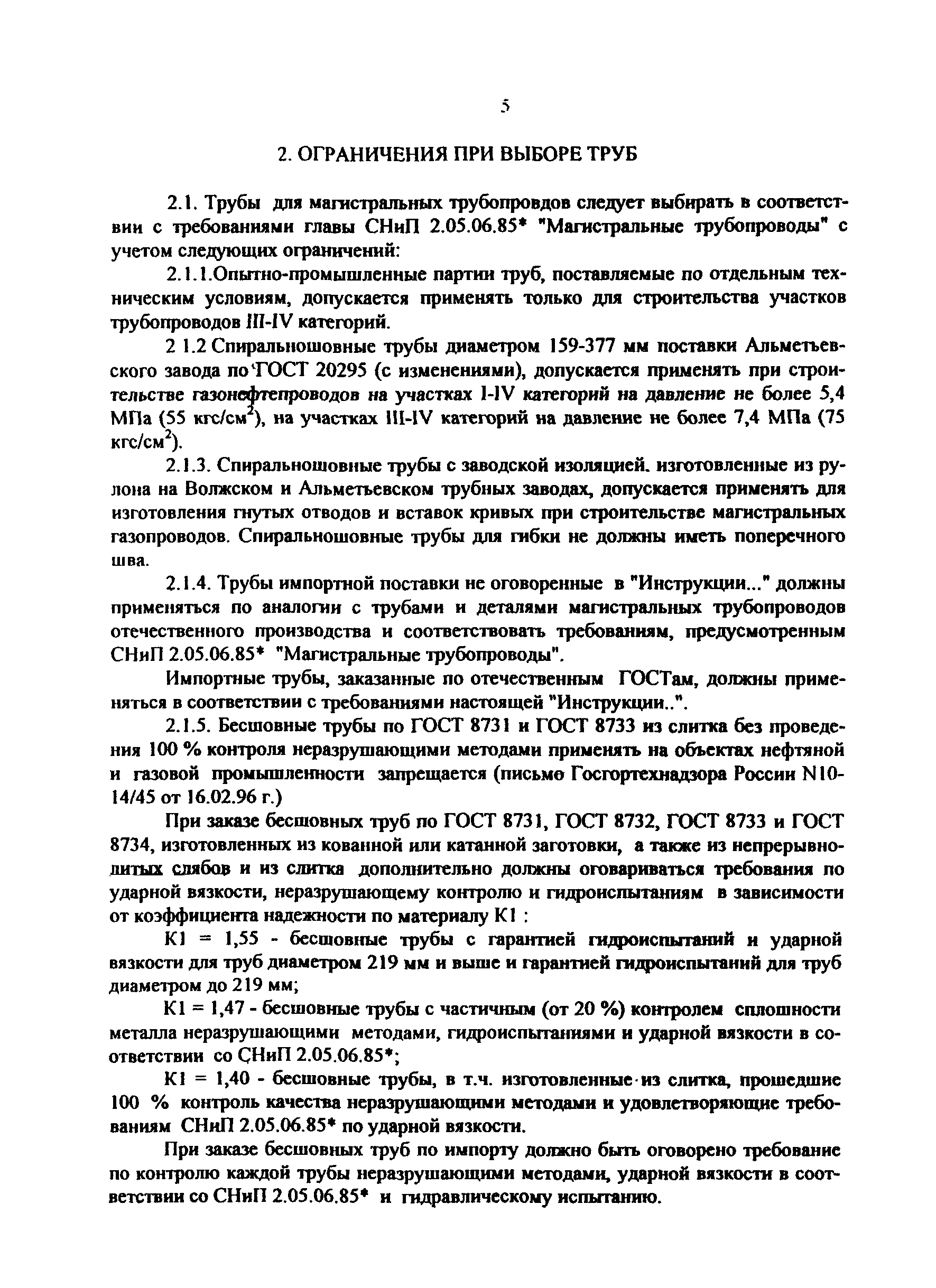 5

2. ОГРАНИЧЕНИЯ ПРИ ВЫБОРЕ ТРУБ

2.1. Трубы для магистральных трубопровдов следует выбирать в соответствии с требованиями главы СНиП 2.05.06.85* "Магистральные трубопроводы" с учетом следующих ограничений:

2.1.1.Опытно-промышленные партии труб, поставляемые по отдельным техническим условиям, допускается применять только для строительства участков трубопроводов III-IV категорий.

2 1.2 Спиральношовные трубы диаметром 159-377 мм поставки Альметьевского завода по ГОСТ 20295 (с изменениями), допускается применять при строительстве газонефтепроводов на участках I-IV категорий на давление не более 5,4 МПа (55 кгс/см$^2$), на участках III-IV категорий на давление не более 7,4 МПа (75 кгс/см$^2$).

2.1.3. Спиральношовные трубы с заводской изоляцией. изготовленные из рулона на Волжском и Альметьевском трубных заводах, допускается применять для изготовления гнутых отводов и вставок кривых при строительстве магистральных газопроводов. Спиральношовные трубы для гибки не должны иметь поперечного шва.

2.1.4. Трубы импортной поставки не оговоренные в "Инструкции..." должны применяться по аналогии с трубами и деталями магистральных трубопроводов отечественного производства и соответствовать требованиям, предусмотренным СНиП 2.05.06.85* "Магистральные трубопроводы".

Импортные трубы, заказанные по отечественным ГОСТам, должны применяться в соответствии с требованиями настоящей "Инструкции..".

2.1.5. Бесшовные трубы по ГОСТ 8731 и ГОСТ 8733 из слитка без проведения 100 % контроля неразрушающими методами применять на объектах нефтяной и газовой промышленности запрещается (письмо Госгортехнадзора России N10-14/45 от 16.02.96 г.)

При заказе бесшовных труб по ГОСТ 8731, ГОСТ 8732, ГОСТ 8733 и ГОСТ 8734, изготовленных из кованной или катанной заготовки, а также из непрерывнолитых слябов и из слитка дополнительно должны оговариваться требования по ударной вязкости, неразрушающему контролю и гидроиспытаниям в зависимости от коэффициента надежности по материалу К1 :

К1 = 1,55 - бесшовные трубы с гарантией гидроиспытаний и ударной вязкости для труб диаметром 219 мм и выше и гарантией гидроиспытаний для труб диаметром до 219 мм;

К1 = 1,47 - бесшовные трубы с частичным (от 20 %) контролем сплошности металла неразрушающими методами, гидроиспытаниями и ударной вязкости в соответствии со СНиП 2.05.06.85*;

К1 = 1,40 - бесшовные трубы, в т.ч. изготовленные из слитка, прошедшие 100 % контроль качества неразрушающими методами и удовлетворяющие требованиям СНиП 2.05.06.85* по ударной вязкости.

При заказе бесшовных труб по импорту должно быть оговорено требование по контролю каждой трубы неразрушающими методами, ударной вязкости в соответствии со СНиП 2.05.06.85* и гидравлическому испытанию.